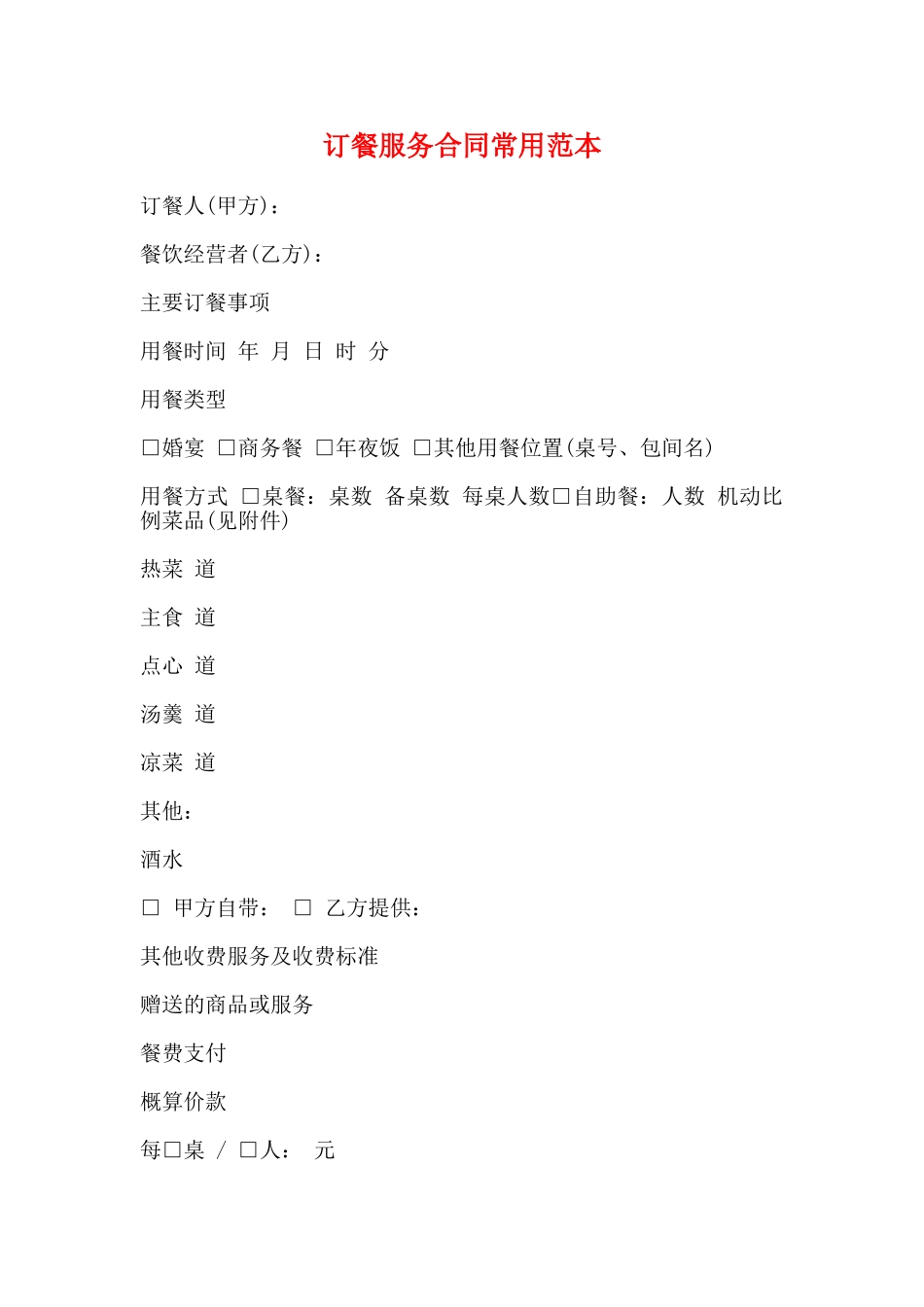 订餐服务合同常用范本

订餐人(甲方)：

餐饮经营者(乙方)：

主要订餐事项

用餐时间 年 月 日 时 分

用餐类型

□婚宴 □商务餐 □年夜饭 □其他用餐位置(桌号、包间名)

用餐方式 □桌餐：桌数 备桌数 每桌人数□自助餐：人数 机动比例菜品(见附件)

热菜 道

主食 道

点心 道

汤羹 道

凉菜 道

其他：

酒水

□ 甲方自带： □ 乙方提供：

其他收费服务及收费标准

赠送的商品或服务

餐费支付

概算价款

每□桌 / □人： 元